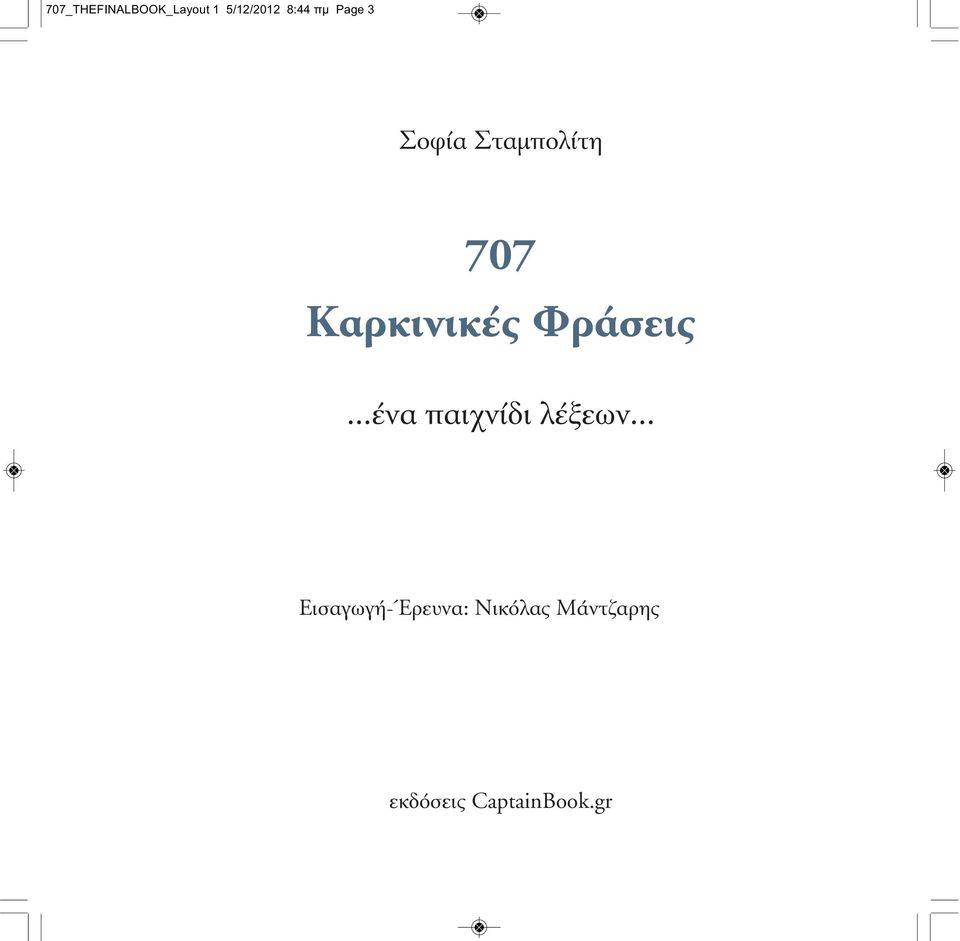 707_THEFINALBOOK_Layout 1 5/12/2012 8:44 πμ Page 3

Σοφία Σταμπολίτη

707

Καρκινικές Φράσεις

...ένα παιχνίδι λέξεων...

Εισαγωγή-Έρευνα: Νικόλας Μάντζαρης

εκδόσεις CaptainBook.gr